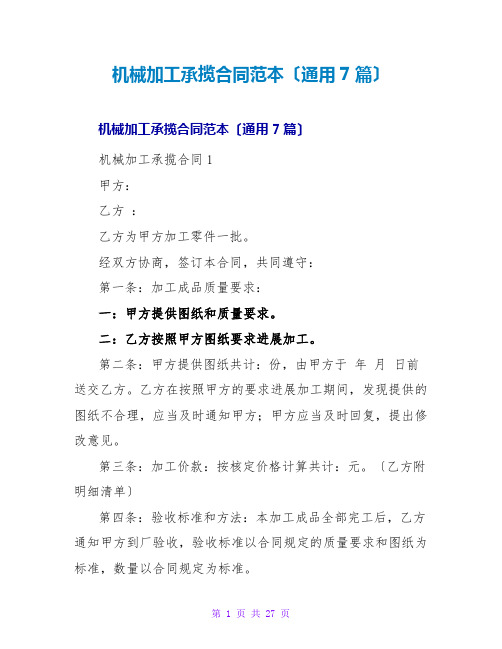 机械加工承揽合同范本〔通用7篇〕

机械加工承揽合同范本〔通用7篇〕

机械加工承揽合同1

甲方：

乙方 ：

乙方为甲方加工零件一批。

经双方协商，签订本合同，共同遵守：

第一条：加工成品质量要求：

一：甲方提供图纸和质量要求。

二：乙方按照甲方图纸要求进展加工。

第二条：甲方提供图纸共计：份，由甲方于 年 月 日前送交乙方。乙方在按照甲方的要求进展加工期间，发现提供的图纸不合理，应当及时通知甲方；甲方应当及时回复，提出修改意见。

第三条：加工价款：按核定价格计算共计：元。〔乙方附明细清单〕

第四条：验收标准和方法：本加工成品全部完工后，乙方通知甲方到厂验收，验收标准以合同规定的质量要求和图纸为标准，数量以合同规定为标准。

第 1 页 共 27 页